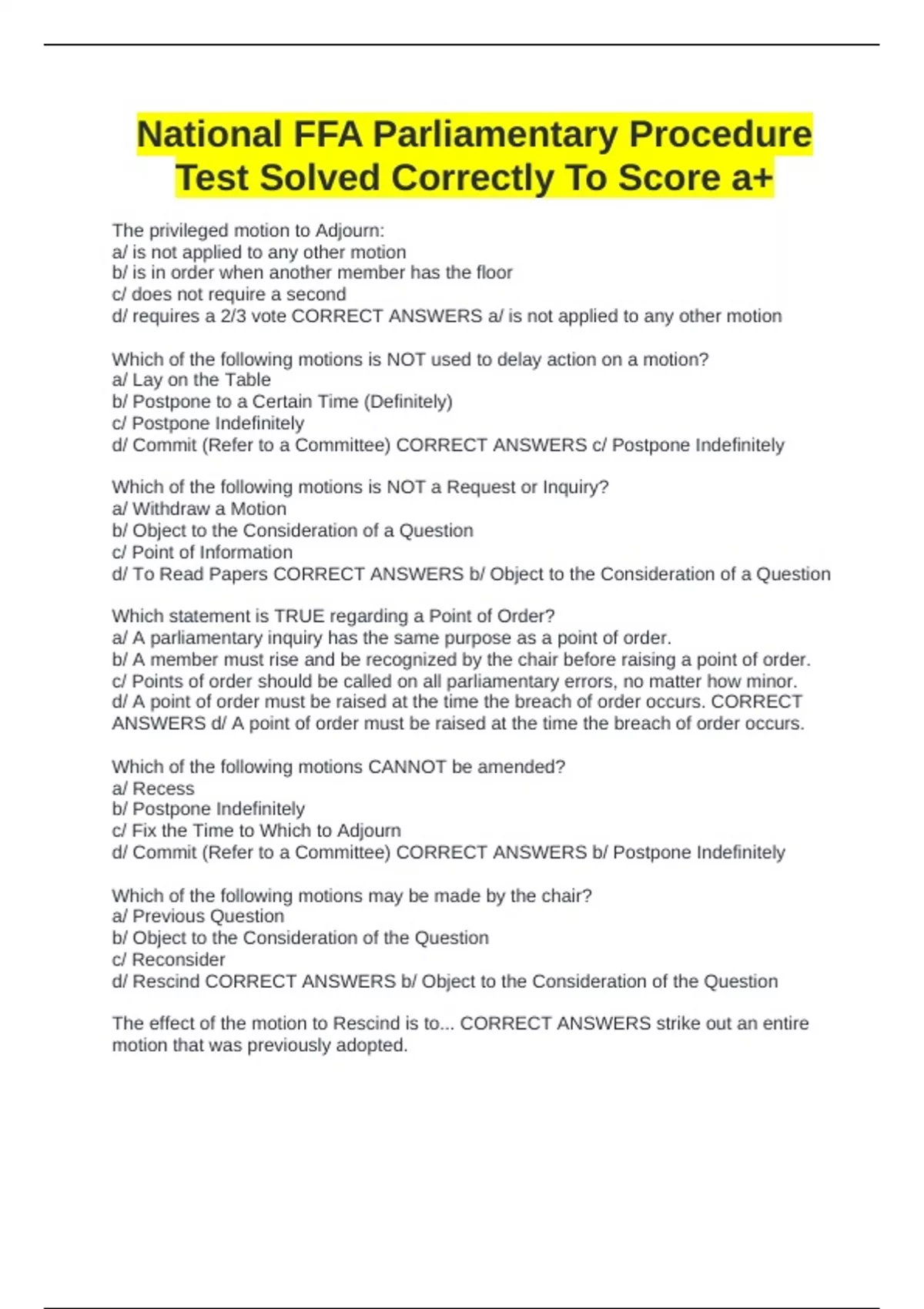 National FFA Parliamentary Procedure Test Solved Correctly To Score a+

The privileged motion to Adjourn:
a/ is not applied to any other motion
b/ is in order when another member has the floor
c/ does not require a second
d/ requires a 2/3 vote CORRECT ANSWERS a/ is not applied to any other motion

Which of the following motions is NOT used to delay action on a motion?
a/ Lay on the Table
b/ Postpone to a Certain Time (Definitely)
c/ Postpone Indefinitely
d/ Commit (Refer to a Committee) CORRECT ANSWERS c/ Postpone Indefinitely

Which of the following motions is NOT a Request or Inquiry?
a/ Withdraw a Motion
b/ Object to the Consideration of a Question
c/ Point of Information
d/ To Read Papers CORRECT ANSWERS b/ Object to the Consideration of a Question

Which statement is TRUE regarding a Point of Order?
a/ A parliamentary inquiry has the same purpose as a point of order.
b/ A member must rise and be recognized by the chair before raising a point of order.
c/ Points of order should be called on all parliamentary errors, no matter how minor.
d/ A point of order must be raised at the time the breach of order occurs. CORRECT ANSWERS d/ A point of order must be raised at the time the breach of order occurs.

Which of the following motions CANNOT be amended?
a/ Recess
b/ Postpone Indefinitely
c/ Fix the Time to Which to Adjourn
d/ Commit (Refer to a Committee) CORRECT ANSWERS b/ Postpone Indefinitely

Which of the following motions may be made by the chair?
a/ Previous Question
b/ Object to the Consideration of the Question
c/ Reconsider
d/ Rescind CORRECT ANSWERS b/ Object to the Consideration of the Question

The effect of the motion to Rescind is to... CORRECT ANSWERS strike out an entire motion that was previously adopted.